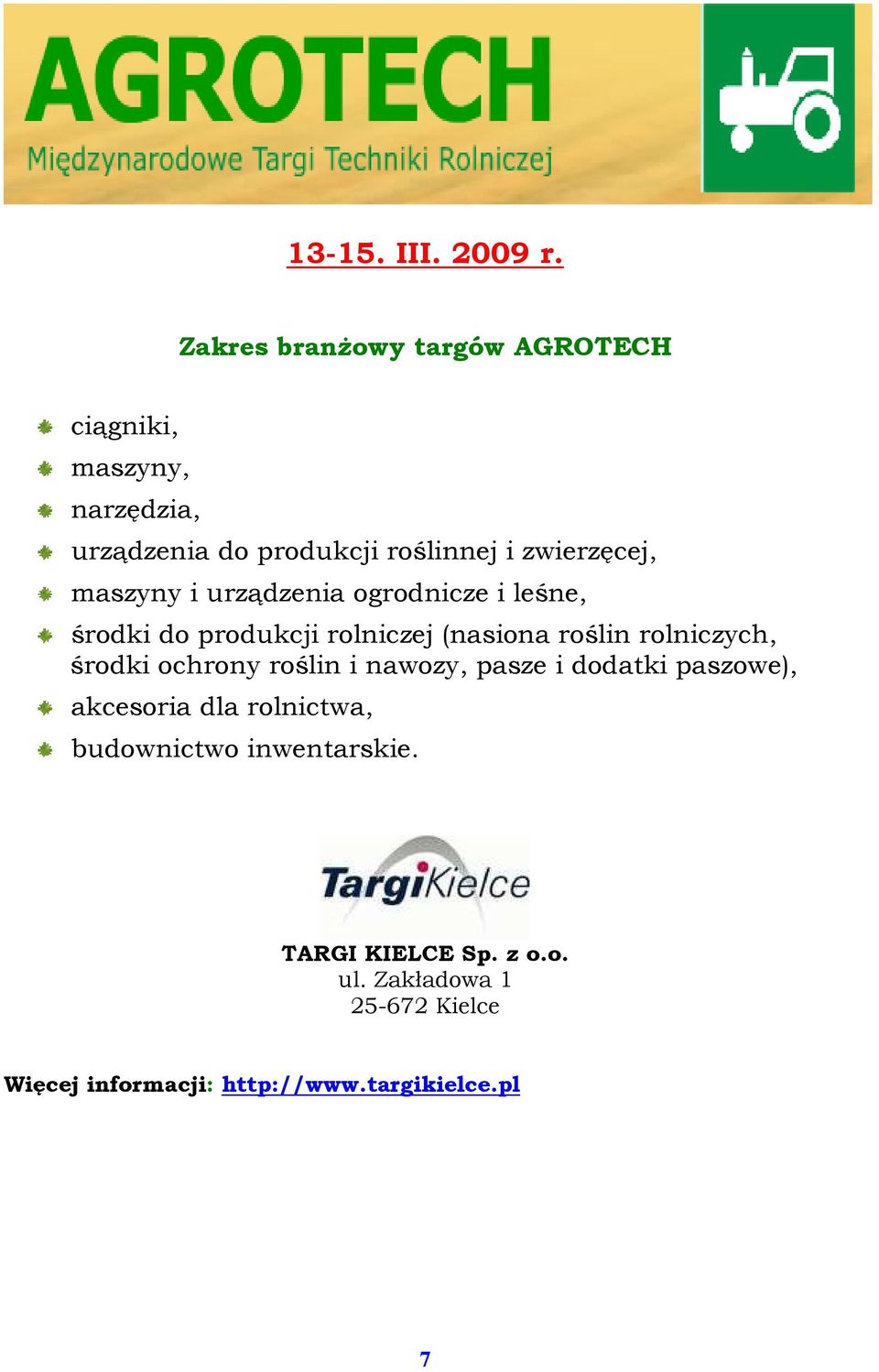 AGROTECH
Międzynarodowe Targi Techniki Rolniczej

13-15. III. 2009 r.

Zakres branżowy targów AGROTECH

ciągniki,
maszyny,
narzędzia,
urządzenia do produkcji roślinnej i zwierzęcej,
maszyny i urządzenia ogrodnicze i leśne,
środki do produkcji rolniczej (nasiona roślin rolniczych, środki ochrony roślin i nawozy, pasze i dodatki paszowe),
akcesoria dla rolnictwa,
budownictwo inwentarskie.

TargiKielce

TARGI KIELCE Sp. z o.o.
ul. Zakładowa 1
25-672 Kielce

Więcej informacji: http://www.targikielce.pl

7